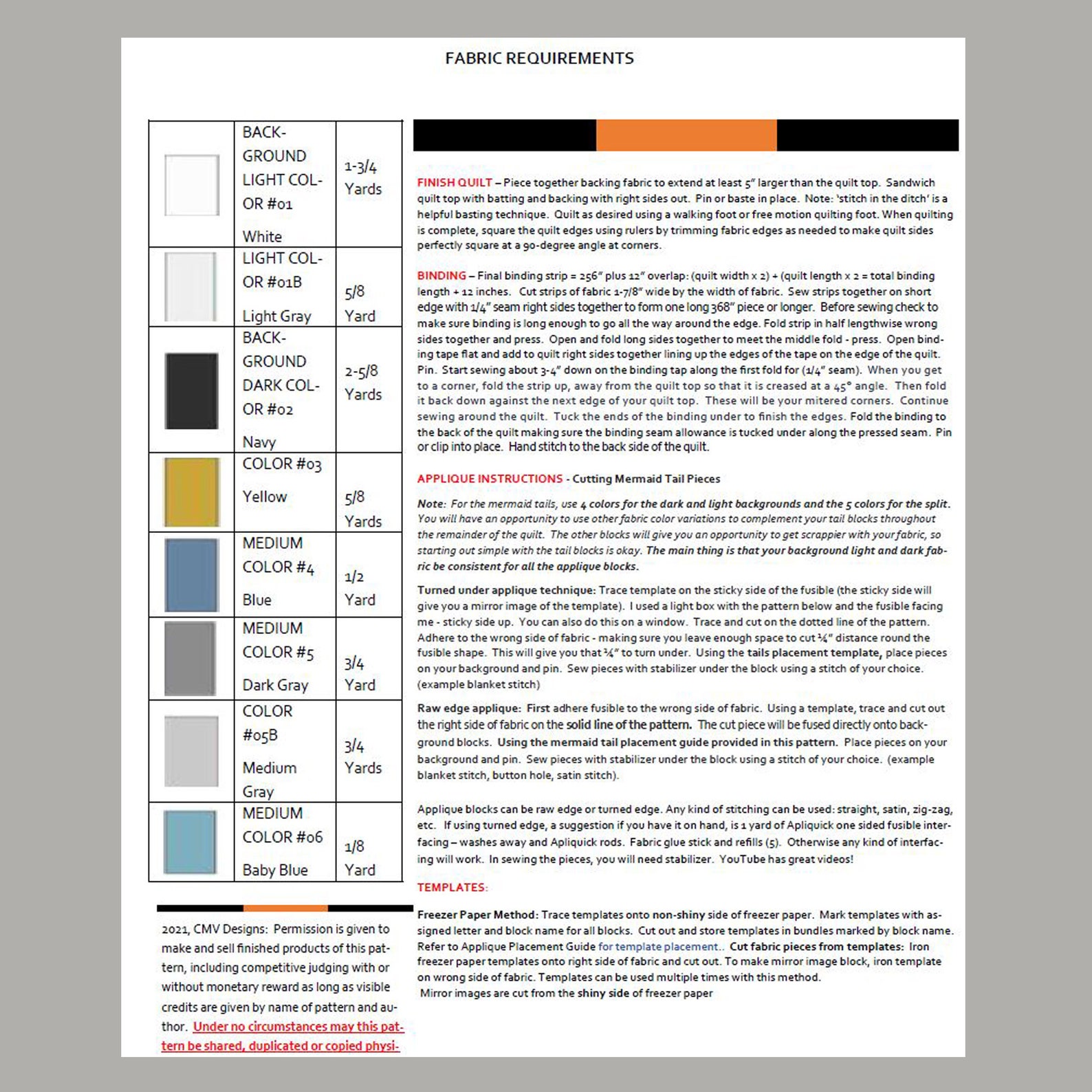 FABRIC REQUIREMENTS

| | BACKGROUND LIGHT COLOR #01 White | 1-3/4 Yards |
|---|---|---|
| | LIGHT COLOR #01B Light Gray | 5/8 Yard |
| | BACKGROUND DARK COLOR #02 Navy | 2-5/8 Yards |
| | COLOR #03 Yellow | 5/8 Yards |
| | MEDIUM COLOR #4 Blue | 1/2 Yard |
| | MEDIUM COLOR #5 Dark Gray | 3/4 Yard |
| | COLOR #05B Medium Gray | 3/4 Yards |
| | MEDIUM COLOR #06 Baby Blue | 1/8 Yard |

2021, CMV Designs: Permission is given to make and sell finished products of this pattern, including competitive judging with or without monetary reward as long as visible credits are given by name of pattern and author. Under no circumstances may this pattern be shared, duplicated or copied physi-

FINISH QUILT – Piece together backing fabric to extend at least 5" larger than the quilt top. Sandwich quilt top with batting and backing with right sides out. Pin or baste in place. Note: 'stitch in the ditch' is a helpful basting technique. Quilt as desired using a walking foot or free motion quilting foot. When quilting is complete, square the quilt edges using rulers by trimming fabric edges as needed to make quilt sides perfectly square at a 90-degree angle at corners.

BINDING – Final binding strip = 256" plus 12" overlap: (quilt width x 2) + (quilt length x 2 = total binding length + 12 inches. Cut strips of fabric 1-7/8" wide by the width of fabric. Sew strips together on short edge with 1/4" seam right sides together to form one long 368" piece or longer. Before sewing check to make sure binding is long enough to go all the way around the edge. Fold strip in half lengthwise wrong sides together and press. Open and fold long sides together to meet the middle fold - press. Open binding tape flat and add to quilt right sides together lining up the edges of the tape on the edge of the quilt. Pin. Start sewing about 3-4" down on the binding tap along the first fold for (1/4" seam). When you get to a corner, fold the strip up, away from the quilt top so that it is creased at a 45° angle. Then fold it back down against the next edge of your quilt top. These will be your mitered corners. Continue sewing around the quilt. Tuck the ends of the binding under to finish the edges. Fold the binding to the back of the quilt making sure the binding seam allowance is tucked under along the pressed seam. Pin or clip into place. Hand stitch to the back side of the quilt.

APPLIQUE INSTRUCTIONS - Cutting Mermaid Tail Pieces

Note: For the mermaid tails, use 4 colors for the dark and light backgrounds and the 5 colors for the split. You will have an opportunity to use other fabric color variations to complement your tail blocks throughout the remainder of the quilt. The other blocks will give you an opportunity to get scrappier with your fabric, so starting out simple with the tail blocks is okay. The main thing is that your background light and dark fabric be consistent for all the applique blocks.

Turned under applique technique: Trace template on the sticky side of the fusible (the sticky side will give you a mirror image of the template). I used a light box with the pattern below and the fusible facing me - sticky side up. You can also do this on a window. Trace and cut on the dotted line of the pattern. Adhere to the wrong side of fabric - making sure you leave enough space to cut ¼" distance round the fusible shape. This will give you that ¼" to turn under. Using the tails placement template, place pieces on your background and pin. Sew pieces with stabilizer under the block using a stitch of your choice. (example blanket stitch)

Raw edge applique: First adhere fusible to the wrong side of fabric. Using a template, trace and cut out the right side of fabric on the solid line of the pattern. The cut piece will be fused directly onto background blocks. Using the mermaid tail placement guide provided in this pattern. Place pieces on your background and pin. Sew pieces with stabilizer under the block using a stitch of your choice. (example blanket stitch, button hole, satin stitch).

Applique blocks can be raw edge or turned edge. Any kind of stitching can be used: straight, satin, zig-zag, etc. If using turned edge, a suggestion if you have it on hand, is 1 yard of Apliquick one sided fusible interfacing – washes away and Apliquick rods. Fabric glue stick and refills (5). Otherwise any kind of interfacing will work. In sewing the pieces, you will need stabilizer. YouTube has great videos!

TEMPLATES:

Freezer Paper Method: Trace templates onto non-shiny side of freezer paper. Mark templates with assigned letter and block name for all blocks. Cut out and store templates in bundles marked by block name. Refer to Applique Placement Guide for template placement.. Cut fabric pieces from templates: Iron freezer paper templates onto right side of fabric and cut out. To make mirror image block, iron template on wrong side of fabric. Templates can be used multiple times with this method.
Mirror images are cut from the shiny side of freezer paper